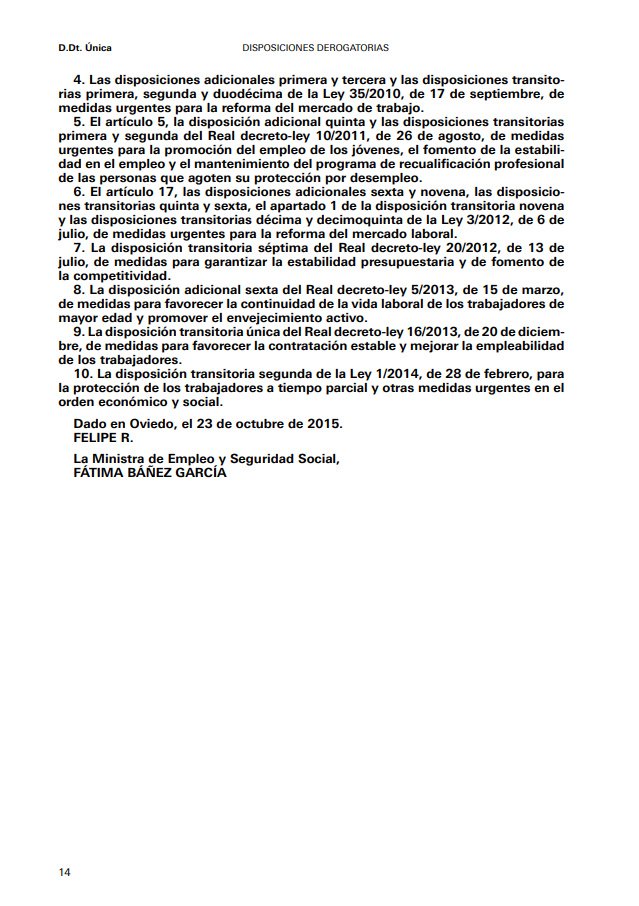 D.Dt. Única DISPOSICIONES DEROGATORIAS

4. Las disposiciones adicionales primera y tercera y las disposiciones transitorias primera, segunda y duodécima de la Ley 35/2010, de 17 de septiembre, de medidas urgentes para la reforma del mercado de trabajo.

5. El artículo 5, la disposición adicional quinta y las disposiciones transitorias primera y segunda del Real decreto-ley 10/2011, de 26 de agosto, de medidas urgentes para la promoción del empleo de los jóvenes, el fomento de la estabilidad en el empleo y el mantenimiento del programa de recualificación profesional de las personas que agoten su protección por desempleo.

6. El artículo 17, las disposiciones adicionales sexta y novena, las disposiciones transitorias quinta y sexta, el apartado 1 de la disposición transitoria novena y las disposiciones transitorias décima y decimoquinta de la Ley 3/2012, de 6 de julio, de medidas urgentes para la reforma del mercado laboral.

7. La disposición transitoria séptima del Real decreto-ley 20/2012, de 13 de julio, de medidas para garantizar la estabilidad presupuestaria y de fomento de la competitividad.

8. La disposición adicional sexta del Real decreto-ley 5/2013, de 15 de marzo, de medidas para favorecer la continuidad de la vida laboral de los trabajadores de mayor edad y promover el envejecimiento activo.

9. La disposición transitoria única del Real decreto-ley 16/2013, de 20 de diciembre, de medidas para favorecer la contratación estable y mejorar la empleabilidad de los trabajadores.

10. La disposición transitoria segunda de la Ley 1/2014, de 28 de febrero, para la protección de los trabajadores a tiempo parcial y otras medidas urgentes en el orden económico y social.

Dado en Oviedo, el 23 de octubre de 2015.
FELIPE R.

La Ministra de Empleo y Seguridad Social,
FÁTIMA BÁÑEZ GARCÍA

14